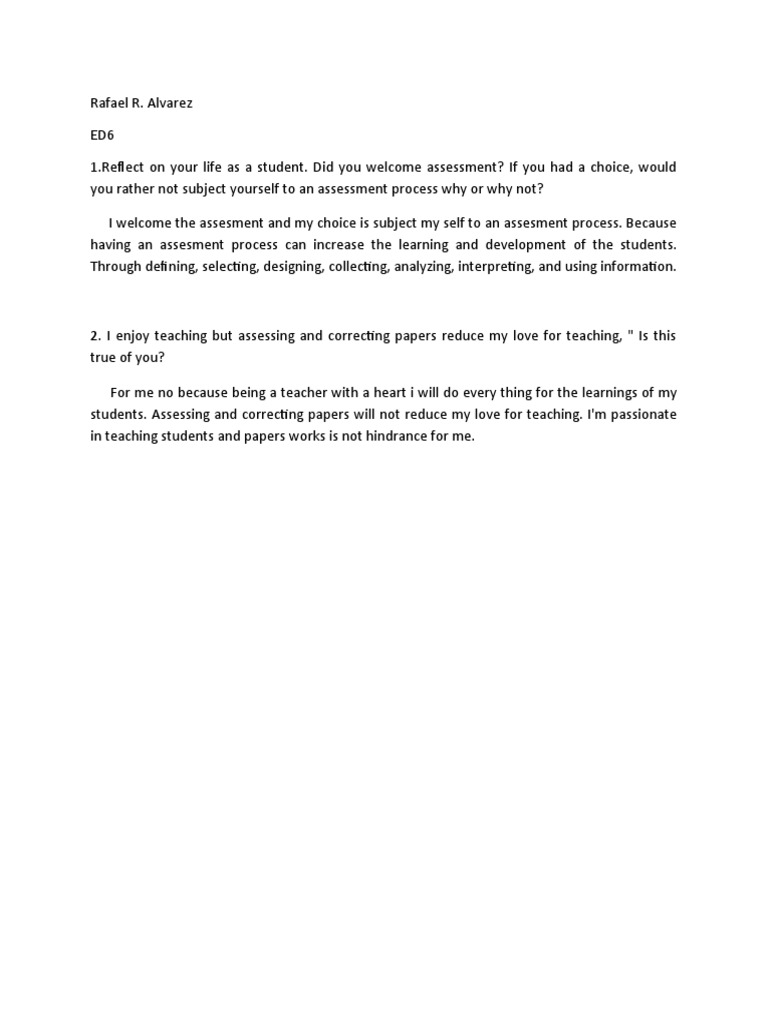 Rafael R. Alvarez

ED6

1.Reflect on your life as a student. Did you welcome assessment? If you had a choice, would you rather not subject yourself to an assessment process why or why not?

I welcome the assesment and my choice is subject my self to an assesment process. Because having an assesment process can increase the learning and development of the students. Through defining, selecting, designing, collecting, analyzing, interpreting, and using information.

2. I enjoy teaching but assessing and correcting papers reduce my love for teaching, " Is this true of you?

For me no because being a teacher with a heart i will do every thing for the learnings of my students. Assessing and correcting papers will not reduce my love for teaching. I'm passionate in teaching students and papers works is not hindrance for me.